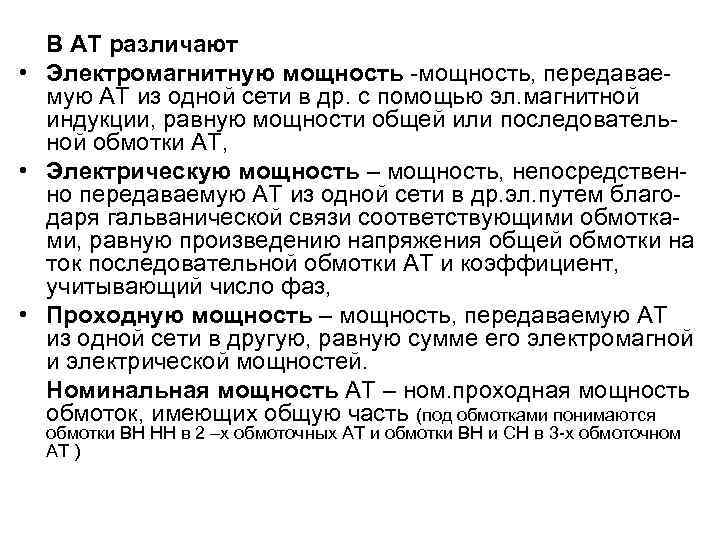 В АТ различают

• Электромагнитную мощность -мощность, передаваемую АТ из одной сети в др. с помощью эл.магнитной индукции, равную мощности общей или последовательной обмотки АТ,

• Электрическую мощность – мощность, непосредственно передаваемую АТ из одной сети в др.эл.путем благодаря гальванической связи соответствующими обмотками, равную произведению напряжения общей обмотки на ток последовательной обмотки АТ и коэффициент, учитывающий число фаз,

• Проходную мощность – мощность, передаваемую АТ из одной сети в другую, равную сумме его электромагной и электрической мощностей.

Номинальная мощность АТ – ном.проходная мощность обмоток, имеющих общую часть (под обмотками понимаются обмотки ВН НН в 2 –х обмоточных АТ и обмотки ВН и СН в 3-х обмоточном АТ )